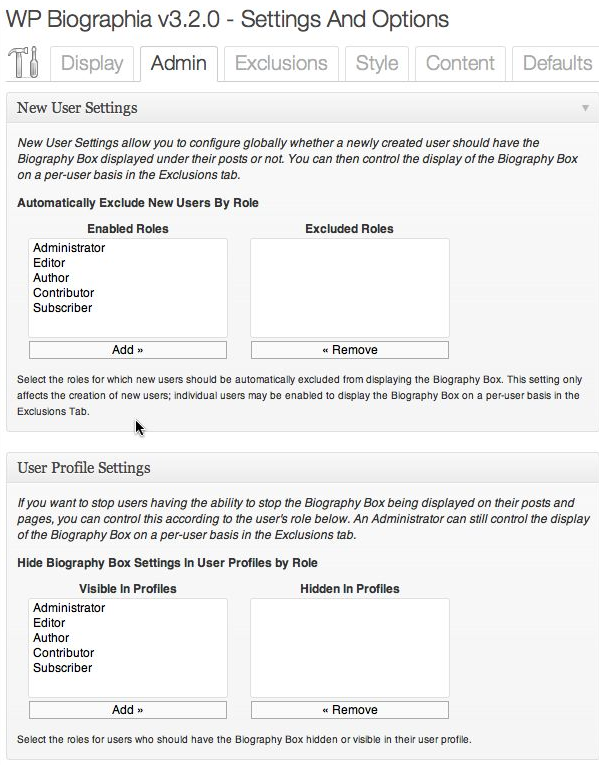 WP Biographia v3.2.0 - Settings And Options

Display Admin Exclusions Style Content Defaults

New User Settings

New User Settings allow you to configure globally whether a newly created user should have the Biography Box displayed under their posts or not. You can then control the display of the Biography Box on a per-user basis in the Exclusions tab.

Automatically Exclude New Users By Role

Enabled Roles

Administrator
Editor
Author
Contributor
Subscriber

Add »

Excluded Roles

« Remove

Select the roles for which new users should be automatically excluded from displaying the Biography Box. This setting only affects the creation of new users; individual users may be enabled to display the Biography Box on a per-user basis in the Exclusions Tab.

User Profile Settings

If you want to stop users having the ability to stop the Biography Box being displayed on their posts and pages, you can control this according to the user's role below. An Administrator can still control the display of the Biography Box on a per-user basis in the Exclusions tab.

Hide Biography Box Settings In User Profiles by Role

Visible In Profiles

Administrator
Editor
Author
Contributor
Subscriber

Add »

Hidden In Profiles

« Remove

Select the roles for users who should have the Biography Box hidden or visible in their user profile.